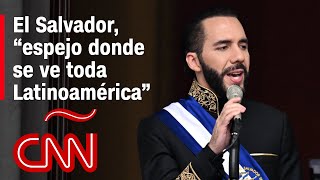 El Salvador, “espejo donde se ve toda Latinoamérica”

CNN